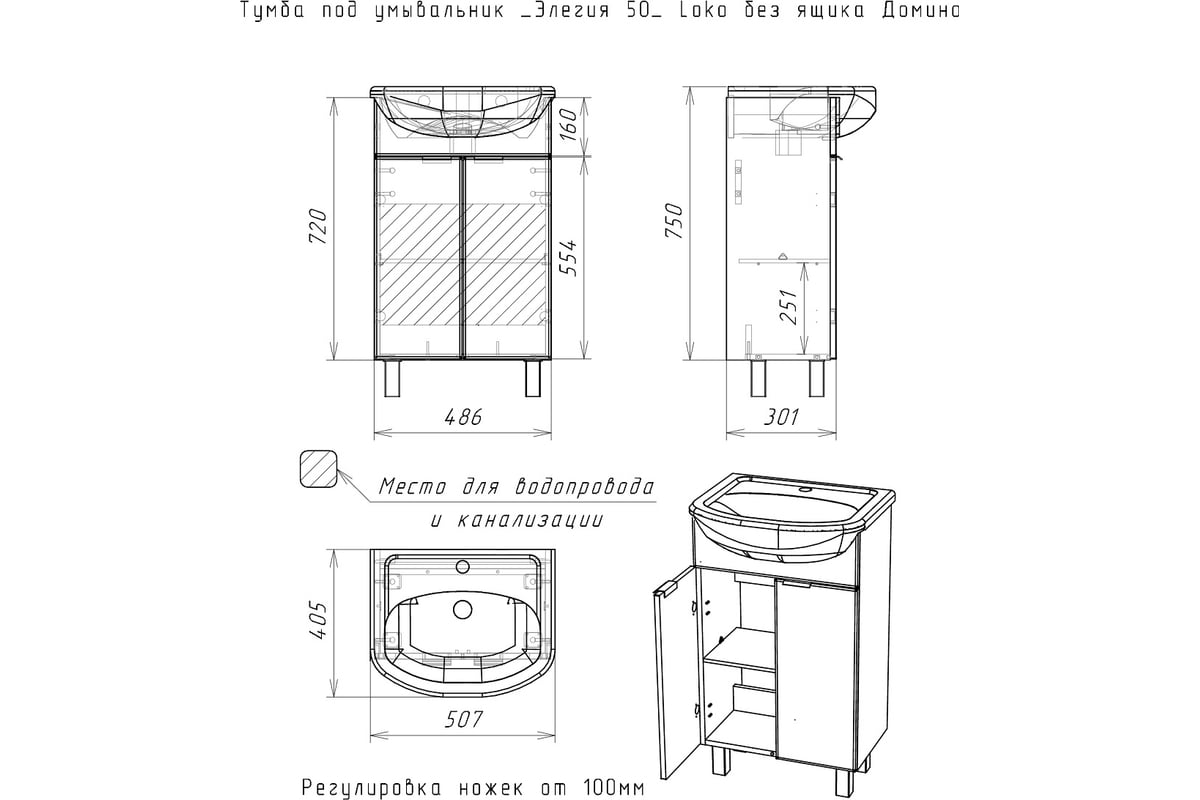 Тумба под умывальник _Элегия 50_ Loko без ящика Домино

720

160

554

486

750

251

301

Место для водопровода и канализации

405

507

Регулировка ножек от 100мм